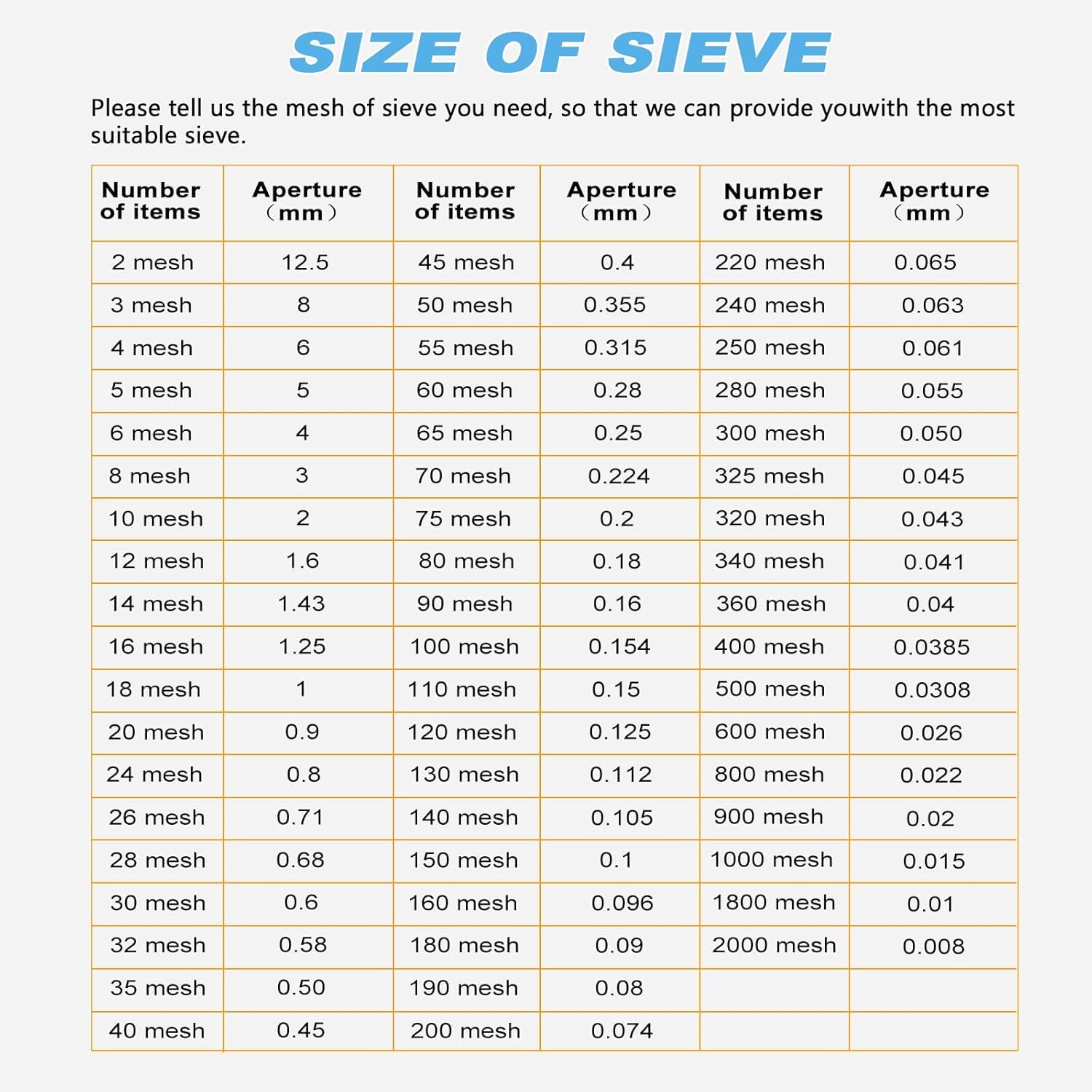 SIZE OF SIEVE

Please tell us the mesh of sieve you need, so that we can provide youwith the most suitable sieve.

| Number of items | Aperture （mm） | Number of items | Aperture （mm） | Number of items | Aperture （mm） |
|---|---|---|---|---|---|
| 2 mesh | 12.5 | 45 mesh | 0.4 | 220 mesh | 0.065 |
| 3 mesh | 8 | 50 mesh | 0.355 | 240 mesh | 0.063 |
| 4 mesh | 6 | 55 mesh | 0.315 | 250 mesh | 0.061 |
| 5 mesh | 5 | 60 mesh | 0.28 | 280 mesh | 0.055 |
| 6 mesh | 4 | 65 mesh | 0.25 | 300 mesh | 0.050 |
| 8 mesh | 3 | 70 mesh | 0.224 | 325 mesh | 0.045 |
| 10 mesh | 2 | 75 mesh | 0.2 | 320 mesh | 0.043 |
| 12 mesh | 1.6 | 80 mesh | 0.18 | 340 mesh | 0.041 |
| 14 mesh | 1.43 | 90 mesh | 0.16 | 360 mesh | 0.04 |
| 16 mesh | 1.25 | 100 mesh | 0.154 | 400 mesh | 0.0385 |
| 18 mesh | 1 | 110 mesh | 0.15 | 500 mesh | 0.0308 |
| 20 mesh | 0.9 | 120 mesh | 0.125 | 600 mesh | 0.026 |
| 24 mesh | 0.8 | 130 mesh | 0.112 | 800 mesh | 0.022 |
| 26 mesh | 0.71 | 140 mesh | 0.105 | 900 mesh | 0.02 |
| 28 mesh | 0.68 | 150 mesh | 0.1 | 1000 mesh | 0.015 |
| 30 mesh | 0.6 | 160 mesh | 0.096 | 1800 mesh | 0.01 |
| 32 mesh | 0.58 | 180 mesh | 0.09 | 2000 mesh | 0.008 |
| 35 mesh | 0.50 | 190 mesh | 0.08 | | |
| 40 mesh | 0.45 | 200 mesh | 0.074 | | |